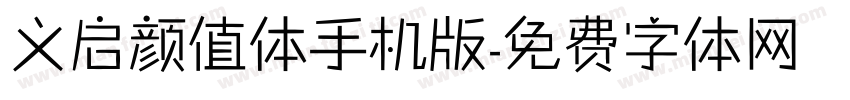 义启颜值体手机版-免费字体网